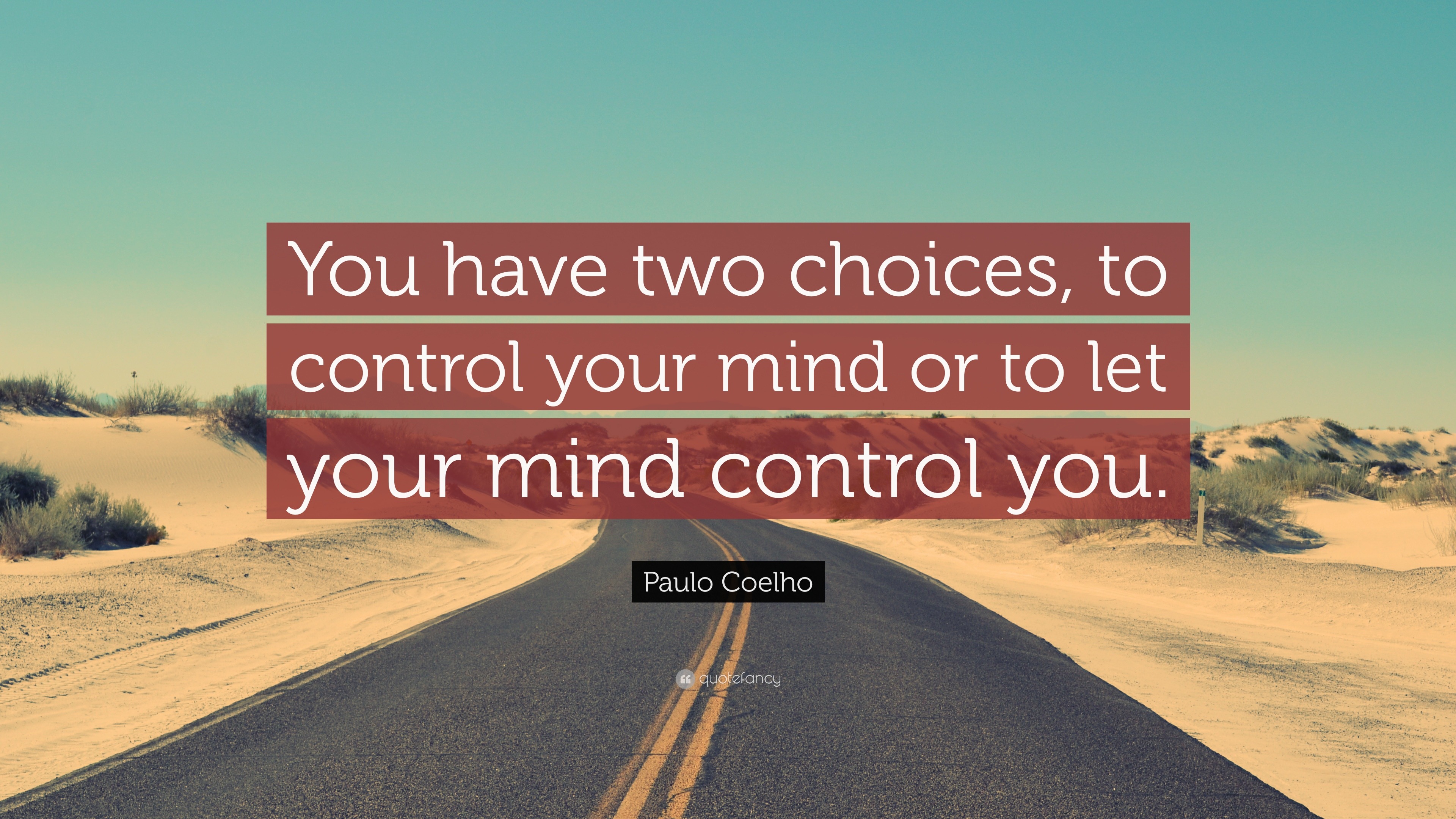 You have two choices, to control your mind or to let your mind control you.

Paulo Coelho

quotefancy